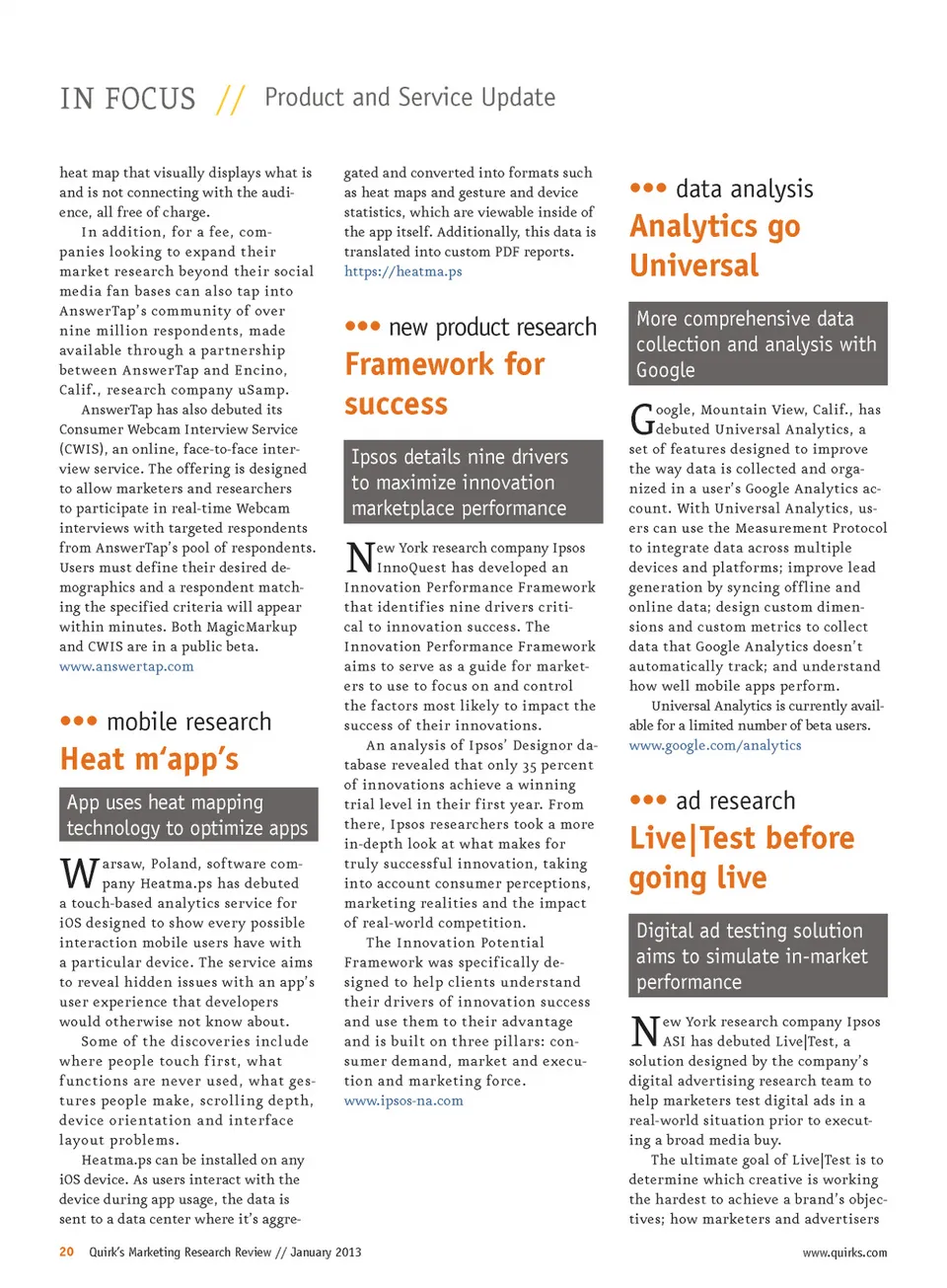 IN FOCUS // Product and Service Update

heat map that visually displays what is and is not connecting with the audience, all free of charge.

In addition, for a fee, companies looking to expand their market research beyond their social media fan bases can also tap into AnswerTap's community of over nine million respondents, made available through a partnership between AnswerTap and Encino, Calif., research company uSamp.

AnswerTap has also debuted its Consumer Webcam Interview Service (CWIS), an online, face-to-face interview service. The offering is designed to allow marketers and researchers to participate in real-time Webcam interviews with targeted respondents from AnswerTap's pool of respondents. Users must define their desired demographics and a respondent matching the specified criteria will appear within minutes. Both MagicMarkup and CWIS are in a public beta.
www.answertap.com

••• mobile research
Heat m'app's

App uses heat mapping technology to optimize apps

Warsaw, Poland, software company Heatma.ps has debuted a touch-based analytics service for iOS designed to show every possible interaction mobile users have with a particular device. The service aims to reveal hidden issues with an app's user experience that developers would otherwise not know about.

Some of the discoveries include where people touch first, what functions are never used, what gestures people make, scrolling depth, device orientation and interface layout problems.

Heatma.ps can be installed on any iOS device. As users interact with the device during app usage, the data is sent to a data center where it's aggregated and converted into formats such as heat maps and gesture and device statistics, which are viewable inside of the app itself. Additionally, this data is translated into custom PDF reports.
https://heatma.ps

••• new product research
Framework for success

Ipsos details nine drivers to maximize innovation marketplace performance

New York research company Ipsos InnoQuest has developed an Innovation Performance Framework that identifies nine drivers critical to innovation success. The Innovation Performance Framework aims to serve as a guide for marketers to use to focus on and control the factors most likely to impact the success of their innovations.

An analysis of Ipsos' Designor database revealed that only 35 percent of innovations achieve a winning trial level in their first year. From there, Ipsos researchers took a more in-depth look at what makes for truly successful innovation, taking into account consumer perceptions, marketing realities and the impact of real-world competition.

The Innovation Potential Framework was specifically designed to help clients understand their drivers of innovation success and use them to their advantage and is built on three pillars: consumer demand, market and execution and marketing force.
www.ipsos-na.com

••• data analysis
Analytics go Universal

More comprehensive data collection and analysis with Google

Google, Mountain View, Calif., has debuted Universal Analytics, a set of features designed to improve the way data is collected and organized in a user's Google Analytics account. With Universal Analytics, users can use the Measurement Protocol to integrate data across multiple devices and platforms; improve lead generation by syncing offline and online data; design custom dimensions and custom metrics to collect data that Google Analytics doesn't automatically track; and understand how well mobile apps perform.

Universal Analytics is currently available for a limited number of beta users.
www.google.com/analytics

••• ad research
Live|Test before going live

Digital ad testing solution aims to simulate in-market performance

New York research company Ipsos ASI has debuted Live|Test, a solution designed by the company's digital advertising research team to help marketers test digital ads in a real-world situation prior to executing a broad media buy.

The ultimate goal of Live|Test is to determine which creative is working the hardest to achieve a brand's objectives; how marketers and advertisers

20 Quirk's Marketing Research Review // January 2013 www.quirks.com